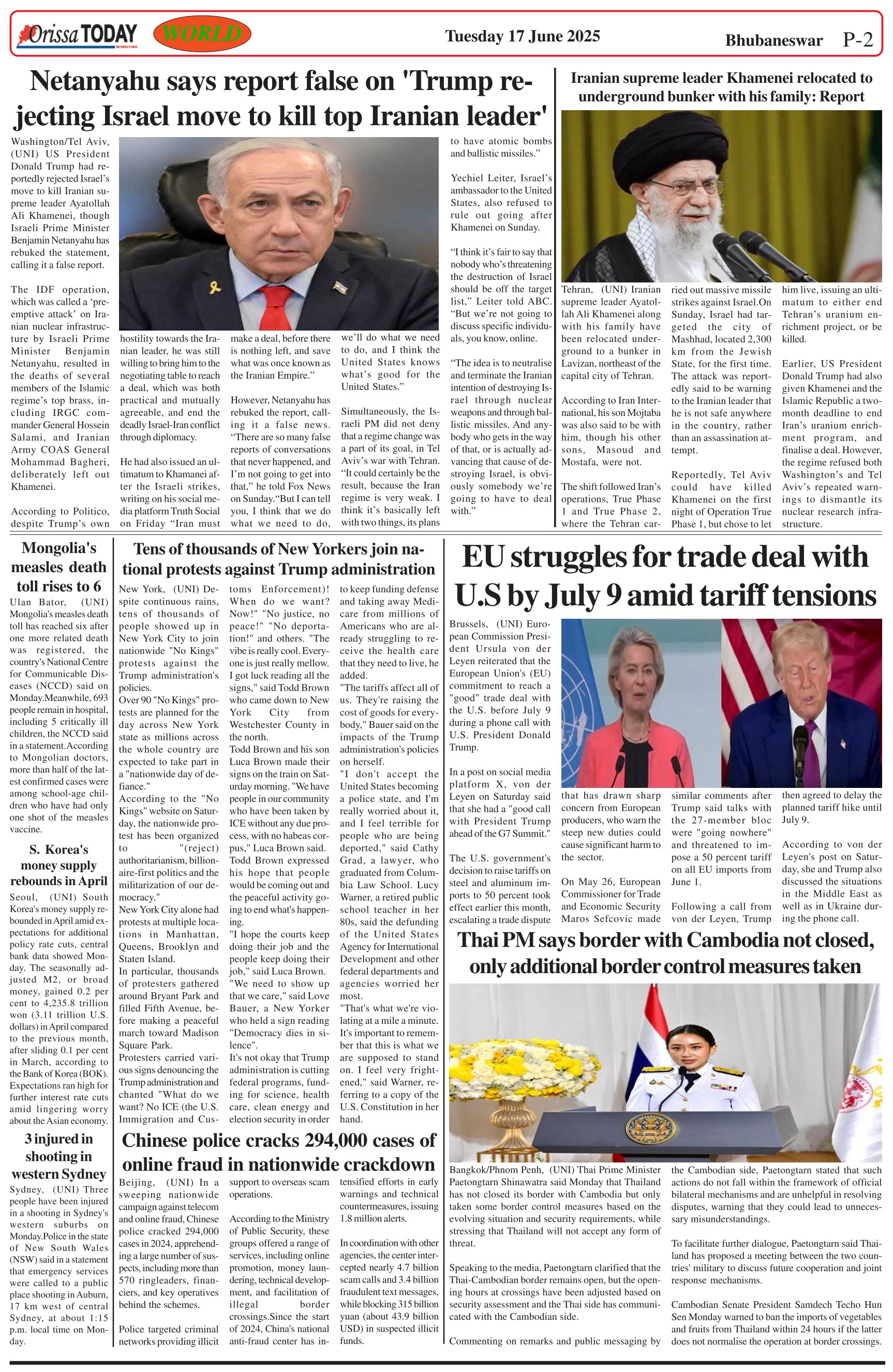 Orissa TODAY WORLD Tuesday 17 June 2025 Bhubaneswar P-2

Netanyahu says report false on 'Trump rejecting Israel move to kill top Iranian leader'

Washington/Tel Aviv, (UNI) US President Donald Trump had reportedly rejected Israel's move to kill Iranian supreme leader Ayatollah Ali Khamenei, though Israeli Prime Minister Benjamin Netanyahu has rebuked the statement, calling it a false report.

The IDF operation, which was called a 'preemptive attack' on Iranian nuclear infrastructure by Israeli Prime Minister Benjamin Netanyahu, resulted in the deaths of several members of the Islamic regime's top brass, including IRGC commander General Hossein Salami, and Iranian Army COAS General Mohammad Bagheri, deliberately left out Khamenei.

According to Politico, despite Trump's own hostility towards the Iranian leader, he was still willing to bring him to the negotiating table to reach a deal, which was both practical and mutually agreeable, and end the deadly Israel-Iran conflict through diplomacy.

He had also issued an ultimatum to Khamanei after the Israeli strikes, writing on his social media platform Truth Social on Friday "Iran must make a deal, before there is nothing left, and save what was once known as the Iranian Empire."

However, Netanyahu has rebuked the report, calling it a false news. "There are so many false reports of conversations that never happened, and I'm not going to get into that," he told Fox News on Sunday."But I can tell you, I think that we do what we need to do, we'll do what we need to do, and I think the United States knows what's good for the United States."

Simultaneously, the Israeli PM did not deny that a regime change was a part of its goal, in Tel Aviv's war with Tehran. "It could certainly be the result, because the Iran regime is very weak. I think it's basically left with two things, its plans to have atomic bombs and ballistic missiles."

Yechiel Leiter, Israel's ambassador to the United States, also refused to rule out going after Khamenei on Sunday.

"I think it's fair to say that nobody who's threatening the destruction of Israel should be off the target list," Leiter told ABC. "But we're not going to discuss specific individuals, you know, online.

"The idea is to neutralise and terminate the Iranian intention of destroying Israel through nuclear weapons and through ballistic missiles. And anybody who gets in the way of that, or is actually advancing that cause of destroying Israel, is obviously somebody we're going to have to deal with."

Iranian supreme leader Khamenei relocated to underground bunker with his family: Report

Tehran, (UNI) Iranian supreme leader Ayatollah Ali Khamenei along with his family have been relocated underground to a bunker in Lavizan, northeast of the capital city of Tehran.

According to Iran International, his son Mojtaba was also said to be with him, though his other sons, Masoud and Mostafa, were not.

The shift followed Iran's operations, True Phase 1 and True Phase 2, where the Tehran carried out massive missile strikes against Israel.On Sunday, Israel had targeted the city of Mashhad, located 2,300 km from the Jewish State, for the first time. The attack was reportedly said to be warning to the Iranian leader that he is not safe anywhere in the country, rather than an assassination attempt.

Reportedly, Tel Aviv could have killed Khamenei on the first night of Operation True Phase 1, but chose to let him live, issuing an ultimatum to either end Tehran's uranium enrichment project, or be killed.

Earlier, US President Donald Trump had also given Khamenei and the Islamic Republic a two-month deadline to end Iran's uranium enrichment program, and finalise a deal. However, the regime refused both Washington's and Tel Aviv's repeated warnings to dismantle its nuclear research infrastructure.

Mongolia's measles death toll rises to 6

Ulan Bator, (UNI) Mongolia's measles death toll has reached six after one more related death was registered, the country's National Centre for Communicable Diseases (NCCD) said on Monday.Meanwhile, 693 people remain in hospital, including 5 critically ill children, the NCCD said in a statement.According to Mongolian doctors, more than half of the latest confirmed cases were among school-age children who have had only one shot of the measles vaccine.

S. Korea's money supply rebounds in April

Seoul, (UNI) South Korea's money supply rebounded in April amid expectations for additional policy rate cuts, central bank data showed Monday. The seasonally adjusted M2, or broad money, gained 0.2 per cent to 4,235.8 trillion won (3.11 trillion U.S. dollars) in April compared to the previous month, after sliding 0.1 per cent in March, according to the Bank of Korea (BOK). Expectations ran high for further interest rate cuts amid lingering worry about the Asian economy.

3 injured in shooting in western Sydney

Sydney, (UNI) Three people have been injured in a shooting in Sydney's western suburbs on Monday.Police in the state of New South Wales (NSW) said in a statement that emergency services were called to a public place shooting in Auburn, 17 km west of central Sydney, at about 1:15 p.m. local time on Monday.

Tens of thousands of New Yorkers join national protests against Trump administration

New York, (UNI) Despite continuous rains, tens of thousands of people showed up in New York City to join nationwide "No Kings" protests against the Trump administration's policies.
Over 90 "No Kings" protests are planned for the day across New York state as millions across the whole country are expected to take part in a "nationwide day of defiance."
According to the "No Kings" website on Saturday, the nationwide protest has been organized to "(reject) authoritarianism, billionaire-first politics and the militarization of our democracy."
New York City alone had protests at multiple locations in Manhattan, Queens, Brooklyn and Staten Island.
In particular, thousands of protesters gathered around Bryant Park and filled Fifth Avenue, before making a peaceful march toward Madison Square Park.
Protesters carried various signs denouncing the Trump administration and chanted "What do we want? No ICE (the U.S. Immigration and Customs Enforcement)! When do we want? Now!" "No justice, no peace!" "No deportation!" and others. "The vibe is really cool. Everyone is just really mellow. I got luck reading all the signs," said Todd Brown who came down to New York City from Westchester County in the north.
Todd Brown and his son Luca Brown made their signs on the train on Saturday morning. "We have people in our community who have been taken by ICE without any due process, with no habeas corpus," Luca Brown said.
Todd Brown expressed his hope that people would be coming out and the peaceful activity going to end what's happening.
"I hope the courts keep doing their job and the people keep doing their job," said Luca Brown.
"We need to show up that we care," said Love Bauer, a New Yorker who held a sign reading "Democracy dies in silence".
It's not okay that Trump administration is cutting federal programs, funding for science, health care, clean energy and election security in order to keep funding defense and taking away Medicare from millions of Americans who are already struggling to receive the health care that they need to live, he added.
"The tariffs affect all of us. They're raising the cost of goods for everybody," Bauer said on the impacts of the Trump administration's policies on herself.
"I don't accept the United States becoming a police state, and I'm really worried about it, and I feel terrible for people who are being deported," said Cathy Grad, a lawyer, who graduated from Columbia Law School. Lucy Warner, a retired public school teacher in her 80s, said the defunding of the United States Agency for International Development and other federal departments and agencies worried her most.
"That's what we're violating at a mile a minute. It's important to remember that this is what we are supposed to stand on. I feel very frightened," said Warner, referring to a copy of the U.S. Constitution in her hand.

Chinese police cracks 294,000 cases of online fraud in nationwide crackdown

Beijing, (UNI) In a sweeping nationwide campaign against telecom and online fraud, Chinese police cracked 294,000 cases in 2024, apprehending a large number of suspects, including more than 570 ringleaders, financiers, and key operatives behind the schemes.

Police targeted criminal networks providing illicit support to overseas scam operations.

According to the Ministry of Public Security, these groups offered a range of services, including online promotion, money laundering, technical development, and facilitation of illegal border crossings.Since the start of 2024, China's national anti-fraud center has intensified efforts in early warnings and technical countermeasures, issuing 1.8 million alerts.

In coordination with other agencies, the center intercepted nearly 4.7 billion scam calls and 3.4 billion fraudulent text messages, while blocking 315 billion yuan (about 43.9 billion USD) in suspected illicit funds.

EU struggles for trade deal with U.S by July 9 amid tariff tensions

Brussels, (UNI) European Commission President Ursula von der Leyen reiterated that the European Union's (EU) commitment to reach a "good" trade deal with the U.S. before July 9 during a phone call with U.S. President Donald Trump.

In a post on social media platform X, von der Leyen on Saturday said that she had a "good call with President Trump ahead of the G7 Summit."

The U.S. government's decision to raise tariffs on steel and aluminum imports to 50 percent took effect earlier this month, escalating a trade dispute that has drawn sharp concern from European producers, who warn the steep new duties could cause significant harm to the sector.

On May 26, European Commissioner for Trade and Economic Security Maros Sefcovic made similar comments after Trump said talks with the 27-member bloc were "going nowhere" and threatened to impose a 50 percent tariff on all EU imports from June 1.

Following a call from von der Leyen, Trump then agreed to delay the planned tariff hike until July 9.

According to von der Leyen's post on Saturday, she and Trump also discussed the situations in the Middle East as well as in Ukraine during the phone call.

Thai PM says border with Cambodia not closed, only additional border control measures taken

Bangkok/Phnom Penh, (UNI) Thai Prime Minister Paetongtarn Shinawatra said Monday that Thailand has not closed its border with Cambodia but only taken some border control measures based on the evolving situation and security requirements, while stressing that Thailand will not accept any form of threat.

Speaking to the media, Paetongtarn clarified that the Thai-Cambodian border remains open, but the opening hours at crossings have been adjusted based on security assessment and the Thai side has communicated with the Cambodian side.

Commenting on remarks and public messaging by the Cambodian side, Paetongtarn stated that such actions do not fall within the framework of official bilateral mechanisms and are unhelpful in resolving disputes, warning that they could lead to unnecessary misunderstandings.

To facilitate further dialogue, Paetongtarn said Thailand has proposed a meeting between the two countries' military to discuss future cooperation and joint response mechanisms.

Cambodian Senate President Samdech Techo Hun Sen Monday warned to ban the imports of vegetables and fruits from Thailand within 24 hours if the latter does not normalise the operation at border crossings.